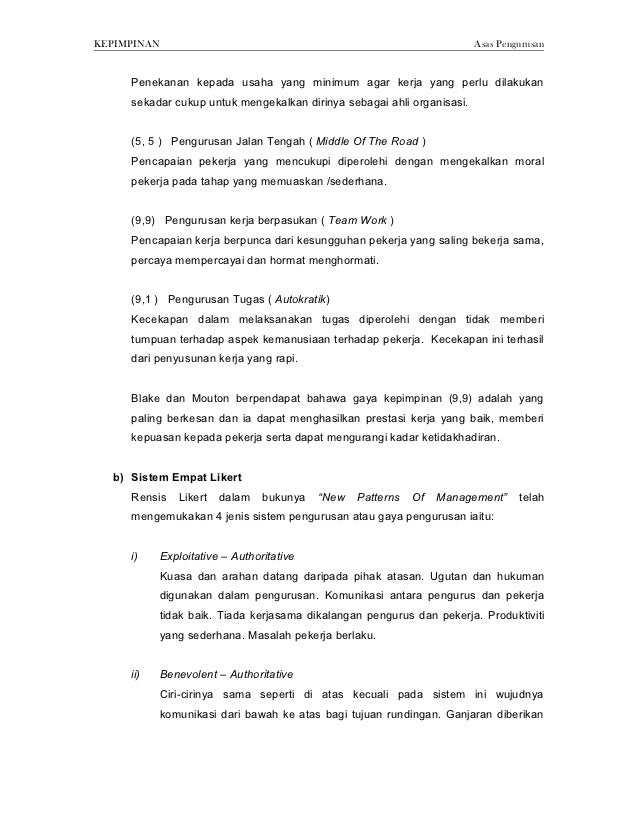 KEPIMPINAN

Asas Pengurusan

Penekanan kepada usaha yang minimum agar kerja yang perlu dilakukan sekadar cukup untuk mengekalkan dirinya sebagai ahli organisasi.

(5, 5 ) Pengurusan Jalan Tengah ( Middle Of The Road )
Pencapaian pekerja yang mencukupi diperolehi dengan mengekalkan moral pekerja pada tahap yang memuaskan /sederhana.

(9,9) Pengurusan kerja berpasukan ( Team Work )
Pencapaian kerja berpunca dari kesungguhan pekerja yang saling bekerja sama, percaya mempercayai dan hormat menghormati.

(9,1 ) Pengurusan Tugas ( Autokratik)
Kecekapan dalam melaksanakan tugas diperolehi dengan tidak memberi tumpuan terhadap aspek kemanusiaan terhadap pekerja. Kecekapan ini terhasil dari penyusunan kerja yang rapi.

Blake dan Mouton berpendapat bahawa gaya kepimpinan (9,9) adalah yang paling berkesan dan ia dapat menghasilkan prestasi kerja yang baik, memberi kepuasan kepada pekerja serta dapat mengurangi kadar ketidakhadiran.

b) Sistem Empat Likert
Rensis Likert dalam bukunya "New Patterns Of Management" telah mengemukakan 4 jenis sistem pengurusan atau gaya pengurusan iaitu:

i) Exploitative – Authoritative
Kuasa dan arahan datang daripada pihak atasan. Ugutan dan hukuman digunakan dalam pengurusan. Komunikasi antara pengurus dan pekerja tidak baik. Tiada kerjasama dikalangan pengurus dan pekerja. Produktiviti yang sederhana. Masalah pekerja berlaku.

ii) Benevolent – Authoritative
Ciri-cirinya sama seperti di atas kecuali pada sistem ini wujudnya komunikasi dari bawah ke atas bagi tujuan rundingan. Ganjaran diberikan